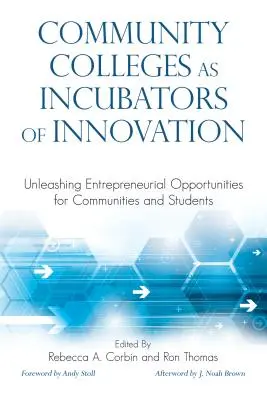 COMMUNITY COLLEGES AS INCUBATORS OF INNOVATION

Unleashing Entrepreneurial Opportunities for Communities and Students

Edited By
Rebecca A. Corbin and Ron Thomas

Foreword by Andy Stoll

Afterword by J. Noah Brown